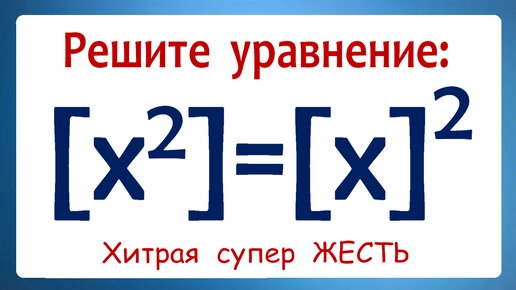 Решите уравнение:

$[x^2]=[x]^2$

Хитрая супер ЖЕСТЬ